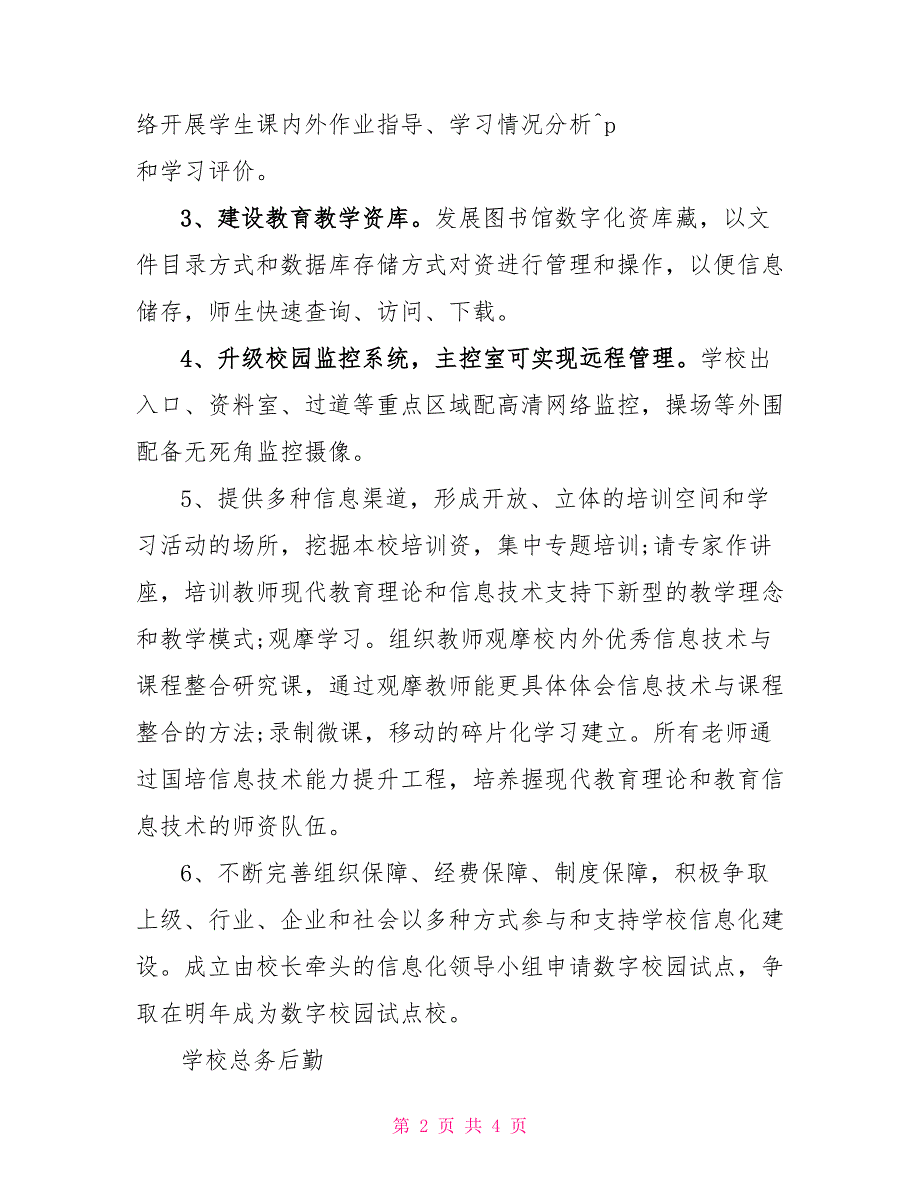 络开展学生课内外作业指导、学习情况分析^p
和学习评价。

3、建设教育教学资库。发展图书馆数字化资库藏，以文件目录方式和数据库存储方式对资进行管理和操作，以便信息储存，师生快速查询、访问、下载。

4、升级校园监控系统，主控室可实现远程管理。学校出入口、资料室、过道等重点区域配高清网络监控，操场等外围配备无死角监控摄像。

5、提供多种信息渠道，形成开放、立体的培训空间和学习活动的场所，挖掘本校培训资，集中专题培训;请专家作讲座，培训教师现代教育理论和信息技术支持下新型的教学理念和教学模式;观摩学习。组织教师观摩校内外优秀信息技术与课程整合研究课，通过观摩教师能更具体体会信息技术与课程整合的方法;录制微课，移动的碎片化学习建立。所有老师通过国培信息技术能力提升工程，培养握现代教育理论和教育信息技术的师资队伍。

6、不断完善组织保障、经费保障、制度保障，积极争取上级、行业、企业和社会以多种方式参与和支持学校信息化建设。成立由校长牵头的信息化领导小组申请数字校园试点，争取在明年成为数字校园试点校。

学校总务后勤

第 2 页 共 4 页